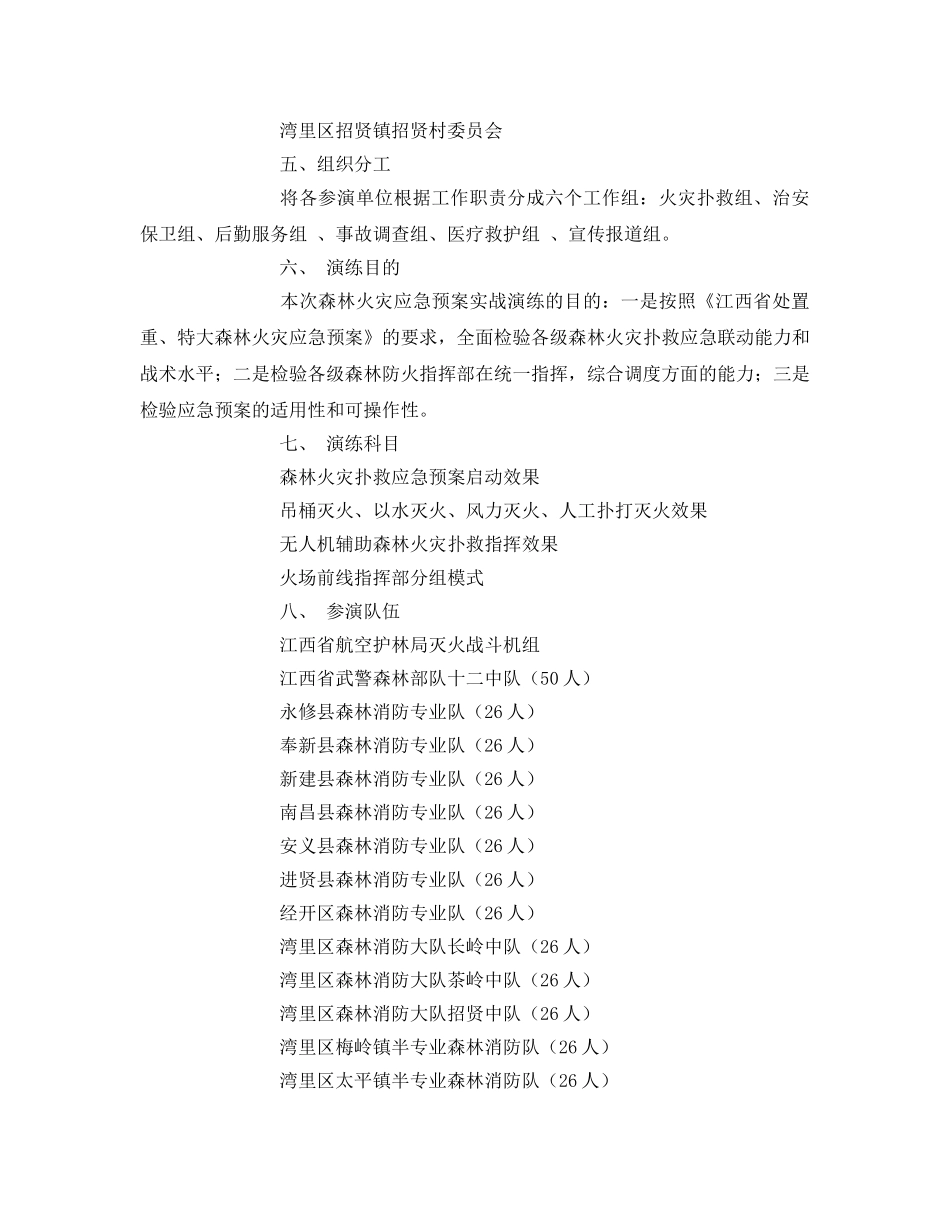 湾里区招贤镇招贤村委员会

五、组织分工

将各参演单位根据工作职责分成六个工作组：火灾扑救组、治安保卫组、后勤服务组 、事故调查组、医疗救护组 、宣传报道组。

六、 演练目的

本次森林火灾应急预案实战演练的目的：一是按照《江西省处置重、特大森林火灾应急预案》的要求，全面检验各级森林火灾扑救应急联动能力和战术水平；二是检验各级森林防火指挥部在统一指挥，综合调度方面的能力；三是检验应急预案的适用性和可操作性。

七、 演练科目

森林火灾扑救应急预案启动效果

吊桶灭火、以水灭火、风力灭火、人工扑打灭火效果

无人机辅助森林火灾扑救指挥效果

火场前线指挥部分组模式

八、 参演队伍

江西省航空护林局灭火战斗机组

江西省武警森林部队十二中队（50 人）

永修县森林消防专业队（26 人）

奉新县森林消防专业队（26 人）

新建县森林消防专业队（26 人）

南昌县森林消防专业队（26 人）

安义县森林消防专业队（26 人）

进贤县森林消防专业队（26 人）

经开区森林消防专业队（26 人）

湾里区森林消防大队长岭中队（26 人）

湾里区森林消防大队茶岭中队（26 人）

湾里区森林消防大队招贤中队（26 人）

湾里区梅岭镇半专业森林消防队（26 人）

湾里区太平镇半专业森林消防队（26 人）